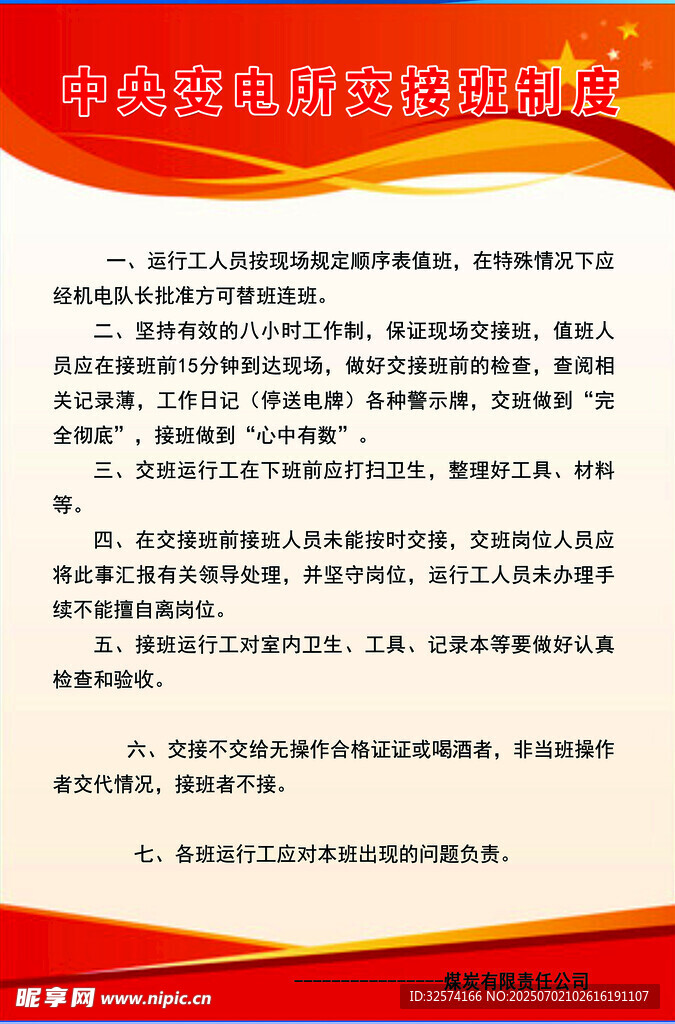 中央变电所交接班制度

一、运行工人员按现场规定顺序表值班，在特殊情况下应经机电队长批准方可替班连班。

二、坚持有效的八小时工作制，保证现场交接班，值班人员应在接班前15分钟到达现场，做好交接班前的检查，查阅相关记录薄，工作日记（停送电牌）各种警示牌，交班做到“完全彻底”，接班做到“心中有数”。

三、交班运行工在下班前应打扫卫生，整理好工具、材料等。

四、在交接班前接班人员未能按时交接，交班岗位人员应将此事汇报有关领导处理，并坚守岗位，运行工人员未办理手续不能擅自离岗位。

五、接班运行工对室内卫生、工具、记录本等要做好认真检查和验收。

六、交接不交给无操作合格证证或喝酒者，非当班操作者交代情况，接班者不接。

七、各班运行工应对本班出现的问题负责。

----------------煤炭有限责任公司

昵享网 www.nipic.cn

ID:32574166 NO:20250702102616191107